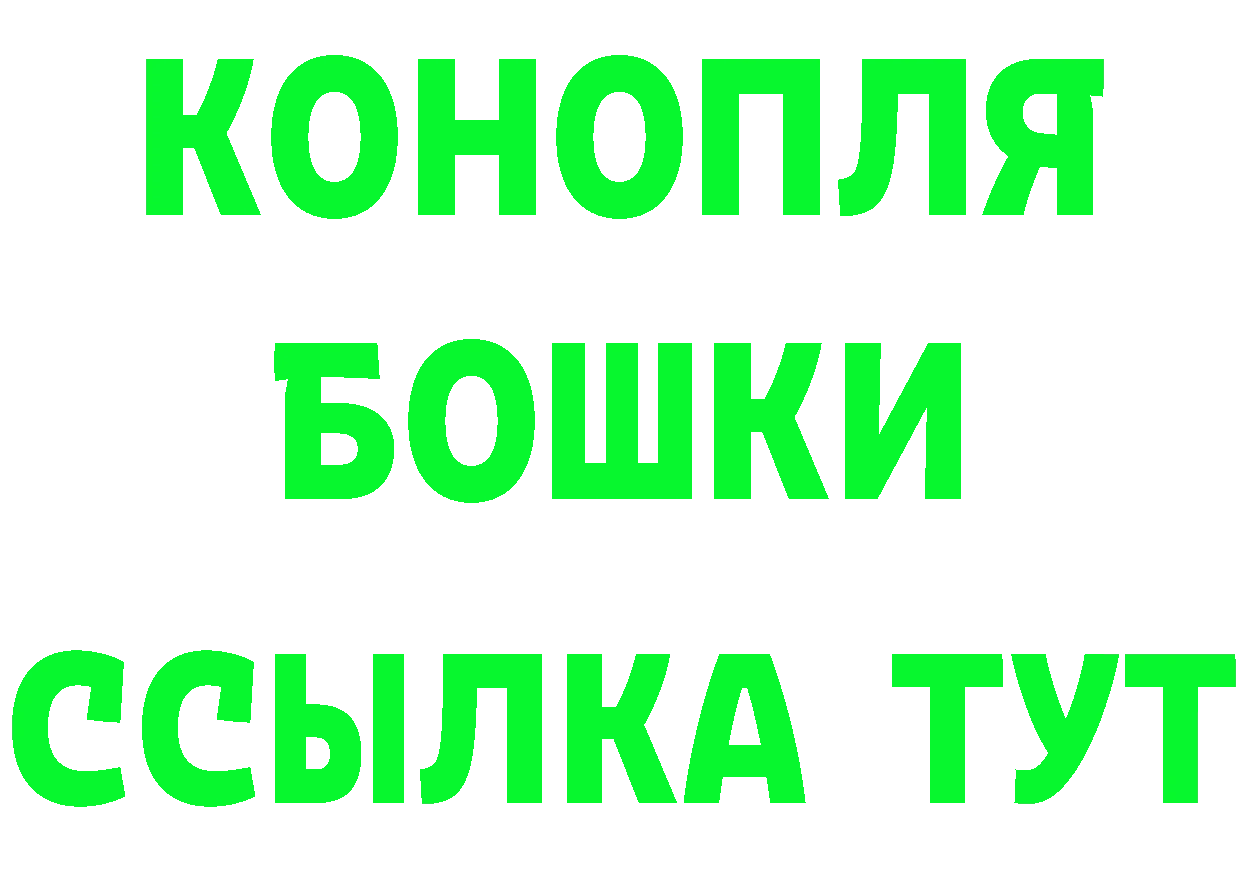 КОНОПЛЯ
БОШКИ
ССЫЛКА ТУТ